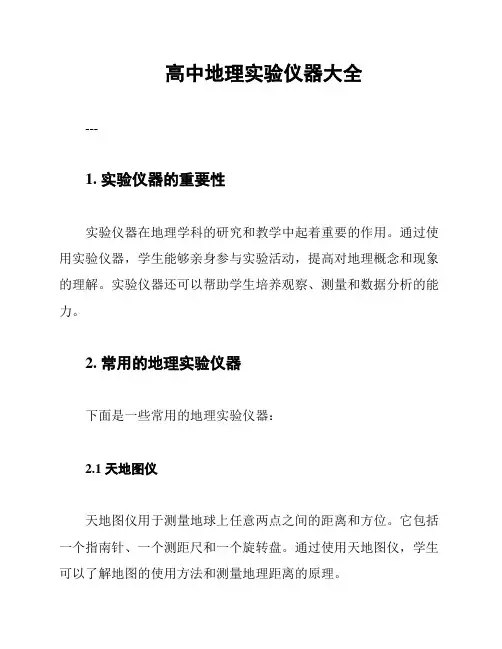 高中地理实验仪器大全

---

1. 实验仪器的重要性

实验仪器在地理学科的研究和教学中起着重要的作用。通过使用实验仪器，学生能够亲身参与实验活动，提高对地理概念和现象的理解。实验仪器还可以帮助学生培养观察、测量和数据分析的能力。

2. 常用的地理实验仪器

下面是一些常用的地理实验仪器：

2.1 天地图仪

天地图仪用于测量地球上任意两点之间的距离和方位。它包括一个指南针、一个测距尺和一个旋转盘。通过使用天地图仪，学生可以了解地图的使用方法和测量地理距离的原理。